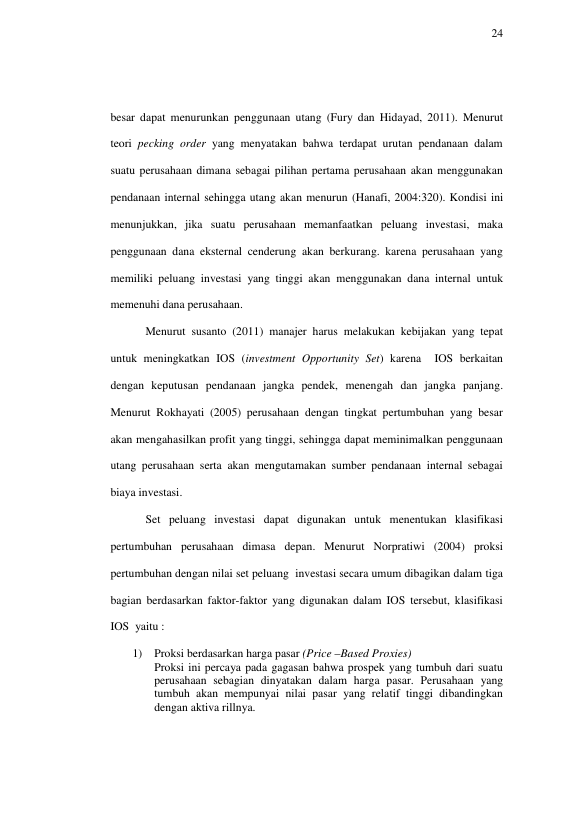 24

besar dapat menurunkan penggunaan utang (Fury dan Hidayad, 2011). Menurut teori pecking order yang menyatakan bahwa terdapat urutan pendanaan dalam suatu perusahaan dimana sebagai pilihan pertama perusahaan akan menggunakan pendanaan internal sehingga utang akan menurun (Hanafi, 2004:320). Kondisi ini menunjukkan, jika suatu perusahaan memanfaatkan peluang investasi, maka penggunaan dana eksternal cenderung akan berkurang. karena perusahaan yang memiliki peluang investasi yang tinggi akan menggunakan dana internal untuk memenuhi dana perusahaan.

Menurut susanto (2011) manajer harus melakukan kebijakan yang tepat untuk meningkatkan IOS (investment Opportunity Set) karena IOS berkaitan dengan keputusan pendanaan jangka pendek, menengah dan jangka panjang. Menurut Rokhayati (2005) perusahaan dengan tingkat pertumbuhan yang besar akan mengahasilkan profit yang tinggi, sehingga dapat meminimalkan penggunaan utang perusahaan serta akan mengutamakan sumber pendanaan internal sebagai biaya investasi.

Set peluang investasi dapat digunakan untuk menentukan klasifikasi pertumbuhan perusahaan dimasa depan. Menurut Norpratiwi (2004) proksi pertumbuhan dengan nilai set peluang investasi secara umum dibagikan dalam tiga bagian berdasarkan faktor-faktor yang digunakan dalam IOS tersebut, klasifikasi IOS yaitu :

1) Proksi berdasarkan harga pasar (Price –Based Proxies)
Proksi ini percaya pada gagasan bahwa prospek yang tumbuh dari suatu perusahaan sebagian dinyatakan dalam harga pasar. Perusahaan yang tumbuh akan mempunyai nilai pasar yang relatif tinggi dibandingkan dengan aktiva rillnya.